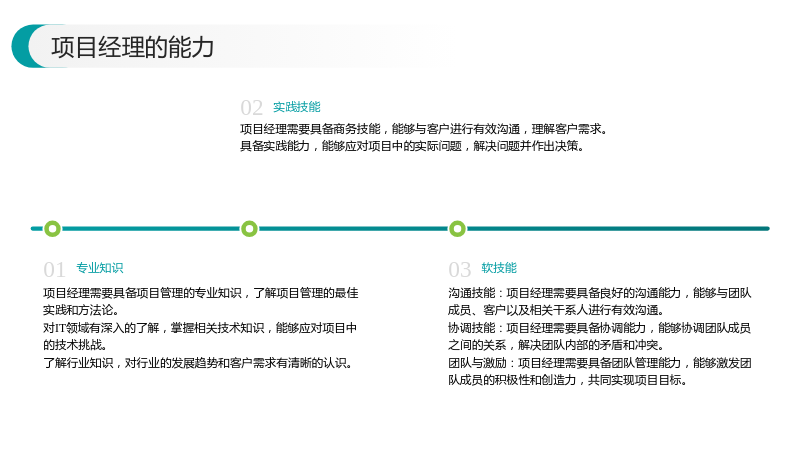 项目经理的能力

02 实践技能

项目经理需要具备商务技能，能够与客户进行有效沟通，理解客户需求。
具备实践能力，能够应对项目中的实际问题，解决问题并作出决策。

01 专业知识

项目经理需要具备项目管理的专业知识，了解项目管理的最佳实践和方法论。
对IT领域有深入的了解，掌握相关技术知识，能够应对项目中的技术挑战。
了解行业知识，对行业的发展趋势和客户需求有清晰的认识。

03 软技能

沟通技能：项目经理需要具备良好的沟通能力，能够与团队成员、客户以及相关干系人进行有效沟通。
协调技能：项目经理需要具备协调能力，能够协调团队成员之间的关系，解决团队内部的矛盾和冲突。
团队与激励：项目经理需要具备团队管理能力，能够激发团队成员的积极性和创造力，共同实现项目目标。